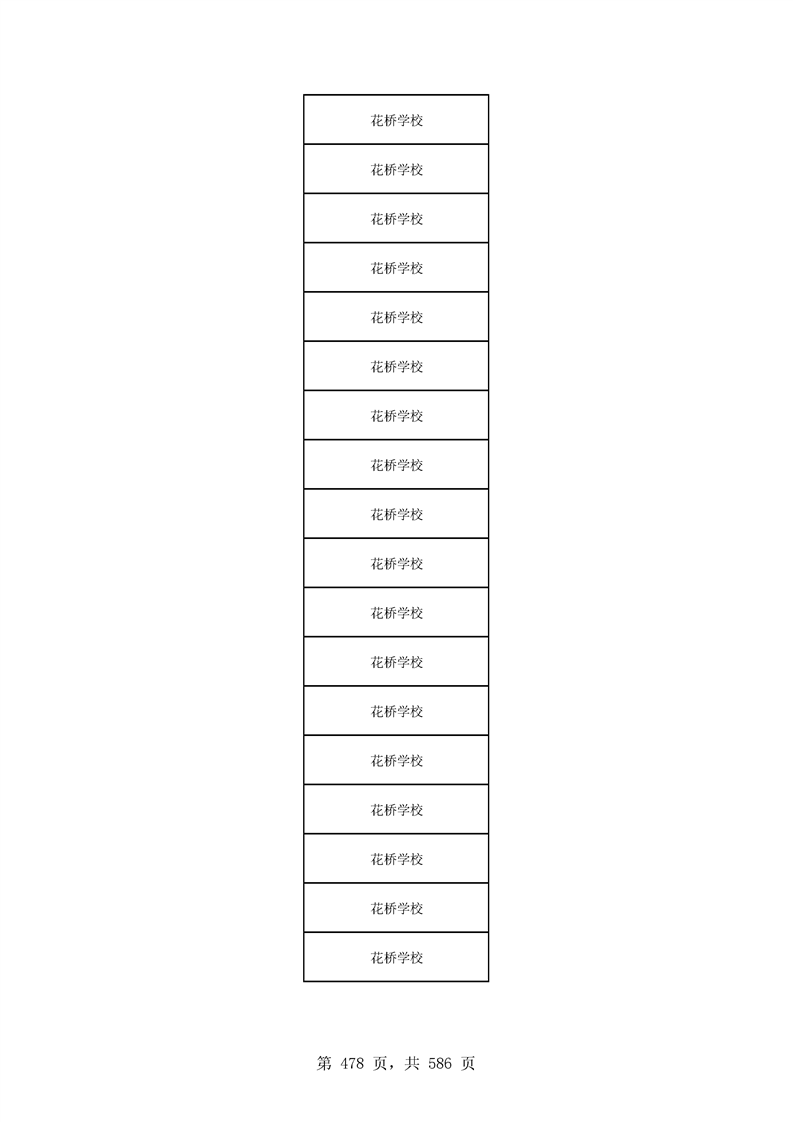 | 花桥学校 |
|---|
| 花桥学校 |
| 花桥学校 |
| 花桥学校 |
| 花桥学校 |
| 花桥学校 |
| 花桥学校 |
| 花桥学校 |
| 花桥学校 |
| 花桥学校 |
| 花桥学校 |
| 花桥学校 |
| 花桥学校 |
| 花桥学校 |
| 花桥学校 |
| 花桥学校 |
| 花桥学校 |
| 花桥学校 |

第478页，共586页